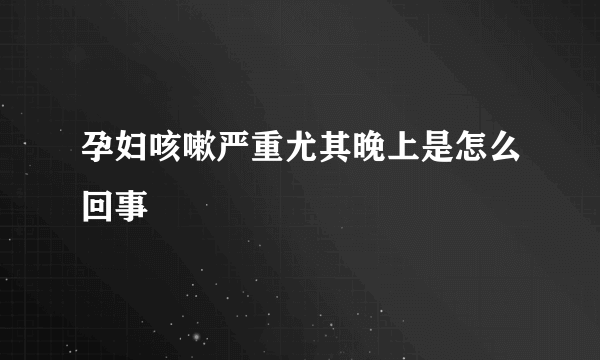 孕妇咳嗽严重尤其晚上是怎么回事